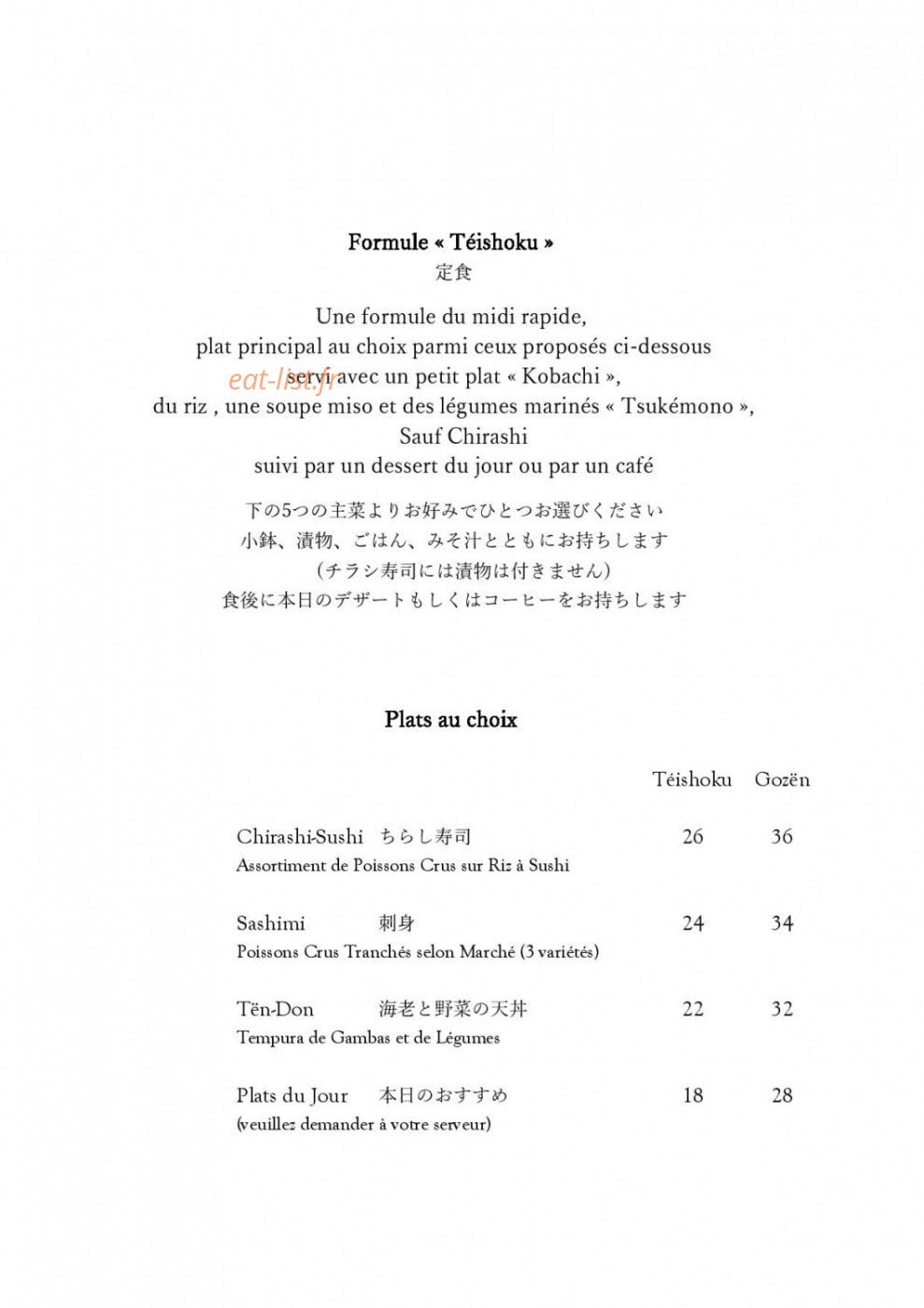 Formule « Téishoku »
定食

Une formule du midi rapide,
plat principal au choix parmi ceux proposés ci-dessous
servi avec un petit plat « Kobachi »,
du riz , une soupe miso et des légumes marinés « Tsukémono »,
Sauf Chirashi
suivi par un dessert du jour ou par un café

下の5つの主菜よりお好みでひとつお選びください
小鉢、漬物、ごはん、みそ汁とともにお持ちします
(チラシ寿司には漬物は付きません)
食後に本日のデザートもしくはコーヒーをお持ちします

Plats au choix

Téishoku Gozën

Chirashi-Sushi ちらし寿司 26 36
Assortiment de Poissons Crus sur Riz à Sushi

Sashimi 刺身 24 34
Poissons Crus Tranchés selon Marché (3 variétés)

Tën-Don 海老と野菜の天丼 22 32
Tempura de Gambas et de Légumes

Plats du Jour 本日のおすすめ 18 28
(veuillez demander à votre serveur)

eat-list.fr